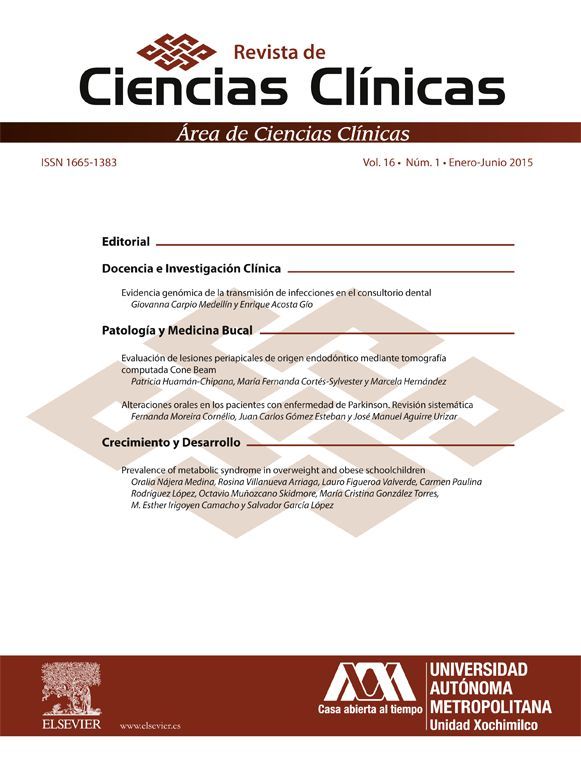 Revista de
Ciencias Clínicas

Área de Ciencias Clínicas

ISSN 1665-1383

Vol. 16 • Núm. 1 • Enero-Junio 2015

Editorial

Docencia e Investigación Clínica

Evidencia genómica de la transmisión de infecciones en el consultorio dental
Giovanna Carpio Medellín y Enrique Acosta Gío

Patología y Medicina Bucal

Evaluación de lesiones periapicales de origen endodóntico mediante tomografía computada Cone Beam
Patricia Huamán-Chipana, María Fernanda Cortés-Sylvester y Marcela Hernández

Alteraciones orales en los pacientes con enfermedad de Parkinson. Revisión sistemática
Fernanda Moreira Cornélio, Juan Carlos Gómez Esteban y José Manuel Aguirre Urizar

Crecimiento y Desarrollo

Prevalence of metabolic syndrome in overweight and obese schoolchildren
Oralia Nájera Medina, Rosina Villanueva Arriaga, Lauro Figueroa Valverde, Carmen Paulina Rodríguez López, Octavio Muñozcano Skidmore, María Cristina González Torres, M. Esther Irigoyen Camacho y Salvador García López

ELSEVIER
www.elsevier.es

Casa abierta al tiempo
UNIVERSIDAD
AUTÓNOMA
METROPOLITANA
Unidad Xochimilco